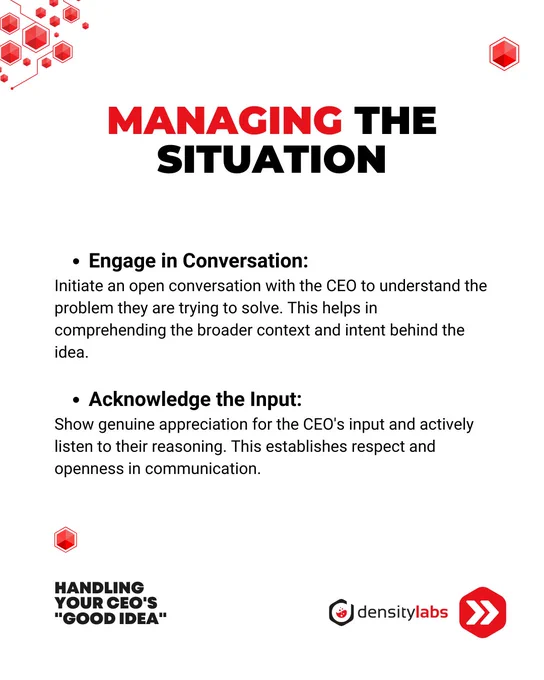 MANAGING THE SITUATION

• Engage in Conversation:
Initiate an open conversation with the CEO to understand the problem they are trying to solve. This helps in comprehending the broader context and intent behind the idea.

• Acknowledge the Input:
Show genuine appreciation for the CEO's input and actively listen to their reasoning. This establishes respect and openness in communication.

HANDLING
YOUR CEO'S
"GOOD IDEA"

densitylabs